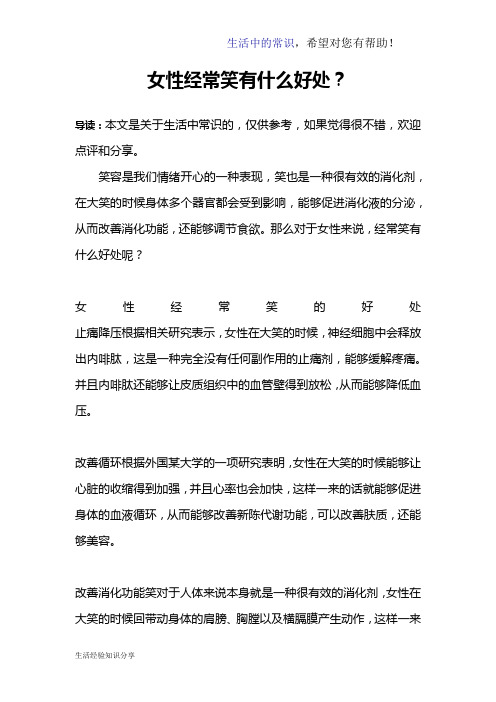 生活中的常识，希望对您有帮助！

女性经常笑有什么好处？

导读：本文是关于生活中常识的，仅供参考，如果觉得很不错，欢迎点评和分享。

笑容是我们情绪开心的一种表现，笑也是一种很有效的消化剂，在大笑的时候身体多个器官都会受到影响，能够促进消化液的分泌，从而改善消化功能，还能够调节食欲。那么对于女性来说，经常笑有什么好处呢？

女性经常笑的好处

止痛降压根据相关研究表示，女性在大笑的时候，神经细胞中会释放出内啡肽，这是一种完全没有任何副作用的止痛剂，能够缓解疼痛。并且内啡肽还能够让皮质组织中的血管壁得到放松，从而能够降低血压。

改善循环根据外国某大学的一项研究表明，女性在大笑的时候能够让心脏的收缩得到加强，并且心率也会加快，这样一来的话就能够促进身体的血液循环，从而能够改善新陈代谢功能，可以改善肤质，还能够美容。

改善消化功能笑对于人体来说本身就是一种很有效的消化剂，女性在大笑的时候回带动身体的肩膀、胸膛以及横膈膜产生动作，这样一来

生活经验知识分享